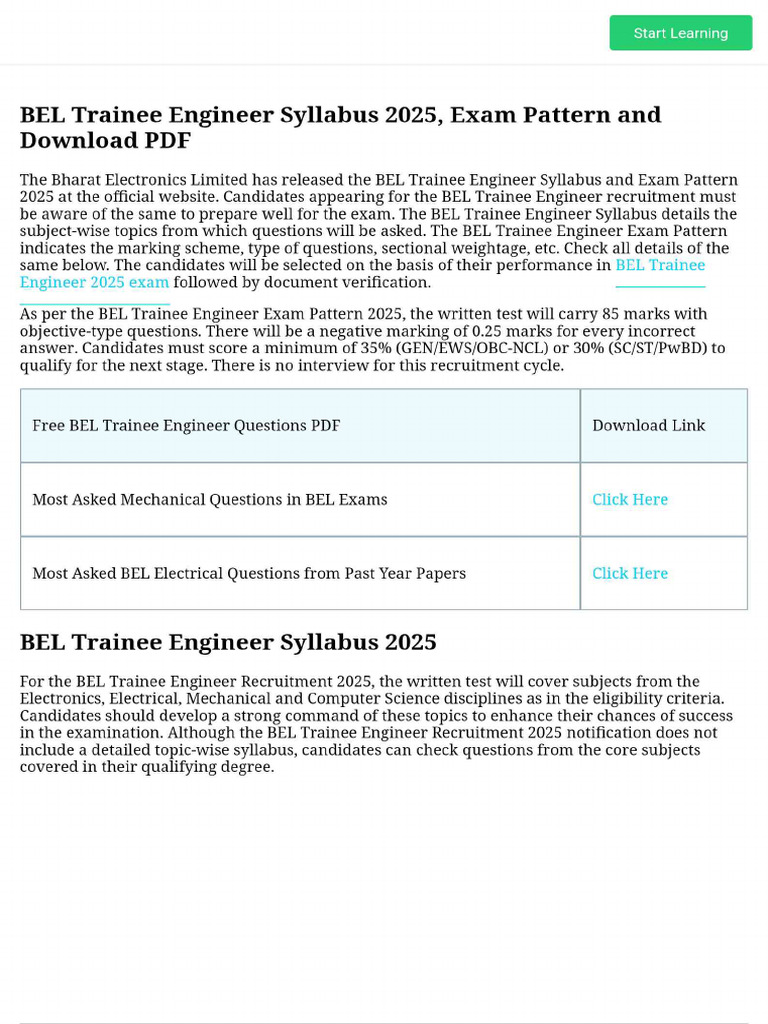 Start Learning

BEL Trainee Engineer Syllabus 2025, Exam Pattern and Download PDF

The Bharat Electronics Limited has released the BEL Trainee Engineer Syllabus and Exam Pattern 2025 at the official website. Candidates appearing for the BEL Trainee Engineer recruitment must be aware of the same to prepare well for the exam. The BEL Trainee Engineer Syllabus details the subject-wise topics from which questions will be asked. The BEL Trainee Engineer Exam Pattern indicates the marking scheme, type of questions, sectional weightage, etc. Check all details of the same below. The candidates will be selected on the basis of their performance in BEL Trainee Engineer 2025 exam followed by document verification.

As per the BEL Trainee Engineer Exam Pattern 2025, the written test will carry 85 marks with objective-type questions. There will be a negative marking of 0.25 marks for every incorrect answer. Candidates must score a minimum of 35% (GEN/EWS/OBC-NCL) or 30% (SC/ST/PwBD) to qualify for the next stage. There is no interview for this recruitment cycle.

| Free BEL Trainee Engineer Questions PDF | Download Link |
|---|---|
| Most Asked Mechanical Questions in BEL Exams | Click Here |
| Most Asked BEL Electrical Questions from Past Year Papers | Click Here |

BEL Trainee Engineer Syllabus 2025

For the BEL Trainee Engineer Recruitment 2025, the written test will cover subjects from the Electronics, Electrical, Mechanical and Computer Science disciplines as in the eligibility criteria. Candidates should develop a strong command of these topics to enhance their chances of success in the examination. Although the BEL Trainee Engineer Recruitment 2025 notification does not include a detailed topic-wise syllabus, candidates can check questions from the core subjects covered in their qualifying degree.